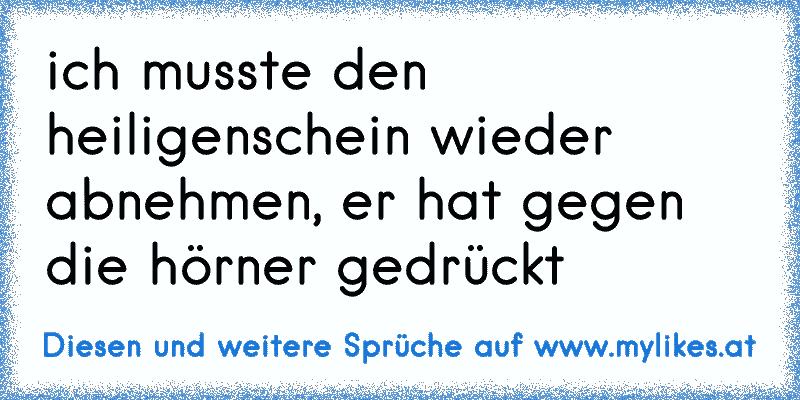 ich musste den heiligenschein wieder abnehmen, er hat gegen die hörner gedrückt

Diesen und weitere Sprüche auf www.mylikes.at